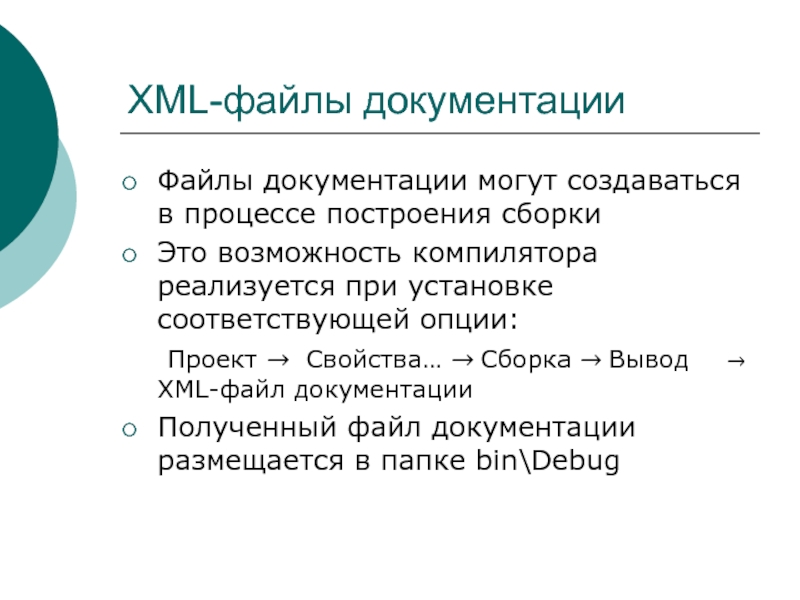 XML-файлы документации

○ Файлы документации могут создаваться в процессе построения сборки

○ Это возможность компилятора реализуется при установке соответствующей опции:

Проект → Свойства… → Сборка → Вывод → XML-файл документации

○ Полученный файл документации размещается в папке bin\Debug